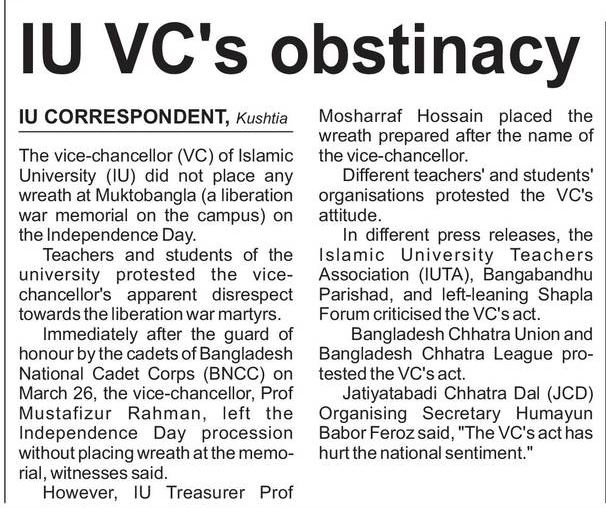 IU VC's obstinacy

IU CORRESPONDENT, Kushtia

The vice-chancellor (VC) of Islamic University (IU) did not place any wreath at Muktobangla (a liberation war memorial on the campus) on the Independence Day.

Teachers and students of the university protested the vice-chancellor's apparent disrespect towards the liberation war martyrs.

Immediately after the guard of honour by the cadets of Bangladesh National Cadet Corps (BNCC) on March 26, the vice-chancellor, Prof Mustafizur Rahman, left the Independence Day procession without placing wreath at the memorial, witnesses said.

However, IU Treasurer Prof Mosharraf Hossain placed the wreath prepared after the name of the vice-chancellor.

Different teachers' and students' organisations protested the VC's attitude.

In different press releases, the Islamic University Teachers Association (IUTA), Bangabandhu Parishad, and left-leaning Shapla Forum criticised the VC's act.

Bangladesh Chhatra Union and Bangladesh Chhatra League protested the VC's act.

Jatiyatabadi Chhatra Dal (JCD) Organising Secretary Humayun Babor Feroz said, "The VC's act has hurt the national sentiment."